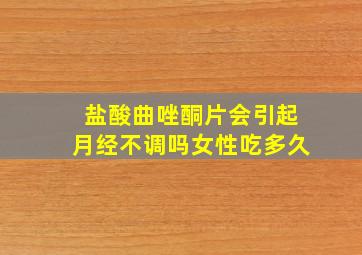 盐酸曲唑酮片会引起
月经不调吗女性吃多久